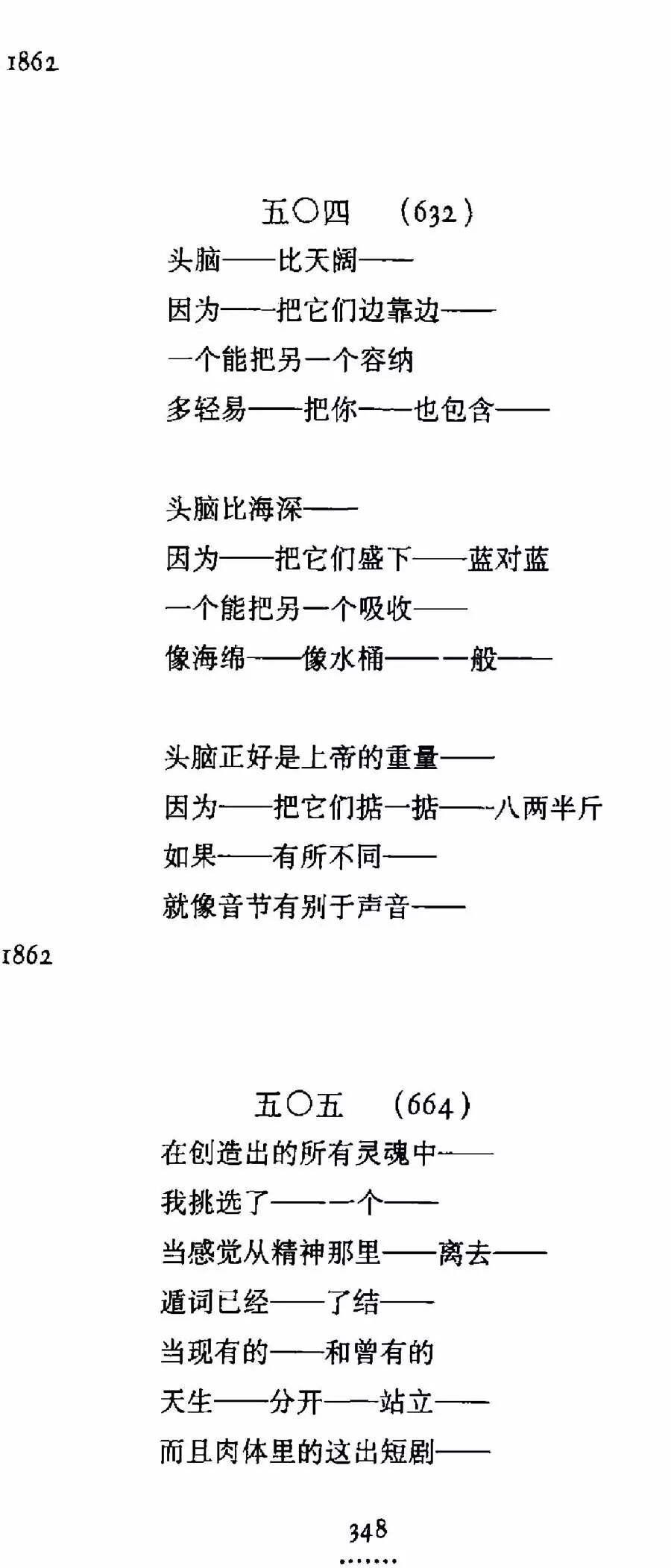 1862

五〇四　(632)

头脑——比天阔——
因为——把它们边靠边——
一个能把另一个容纳
多轻易——把你——也包含——

头脑比海深——
因为——把它们盛下——蓝对蓝
一个能把另一个吸收——
像海绵——像水桶——一般——

头脑正好是上帝的重量——
因为——把它们掂一掂——八两半斤
如果——有所不同——
就像音节有别于声音——

1862

五〇五　(664)

在创造出的所有灵魂中——
我挑选了——一个——
当感觉从精神那里——离去——
遁词已经——了结——
当现有的——和曾有的
天生——分开——站立——
而且肉体里的这出短剧——

348